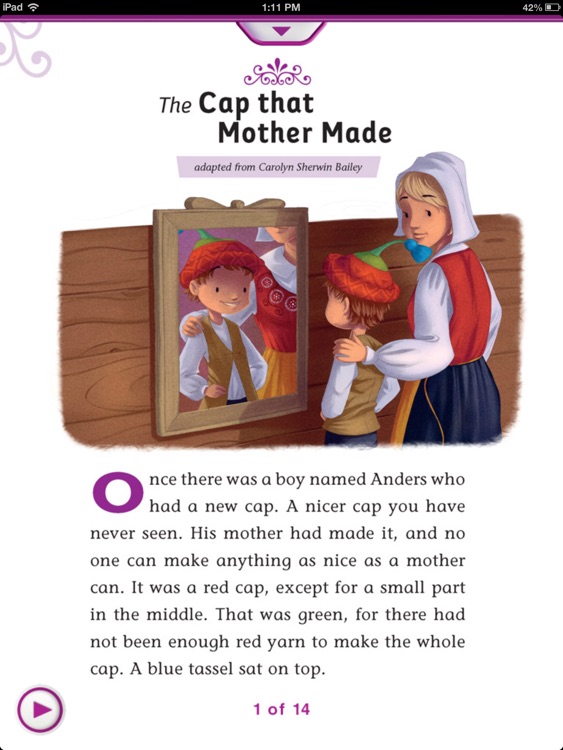 iPad
1:11 PM
42%

The Cap that Mother Made

adapted from Carolyn Sherwin Bailey

Once there was a boy named Anders who had a new cap. A nicer cap you have never seen. His mother had made it, and no one can make anything as nice as a mother can. It was a red cap, except for a small part in the middle. That was green, for there had not been enough red yarn to make the whole cap. A blue tassel sat on top.

1 of 14